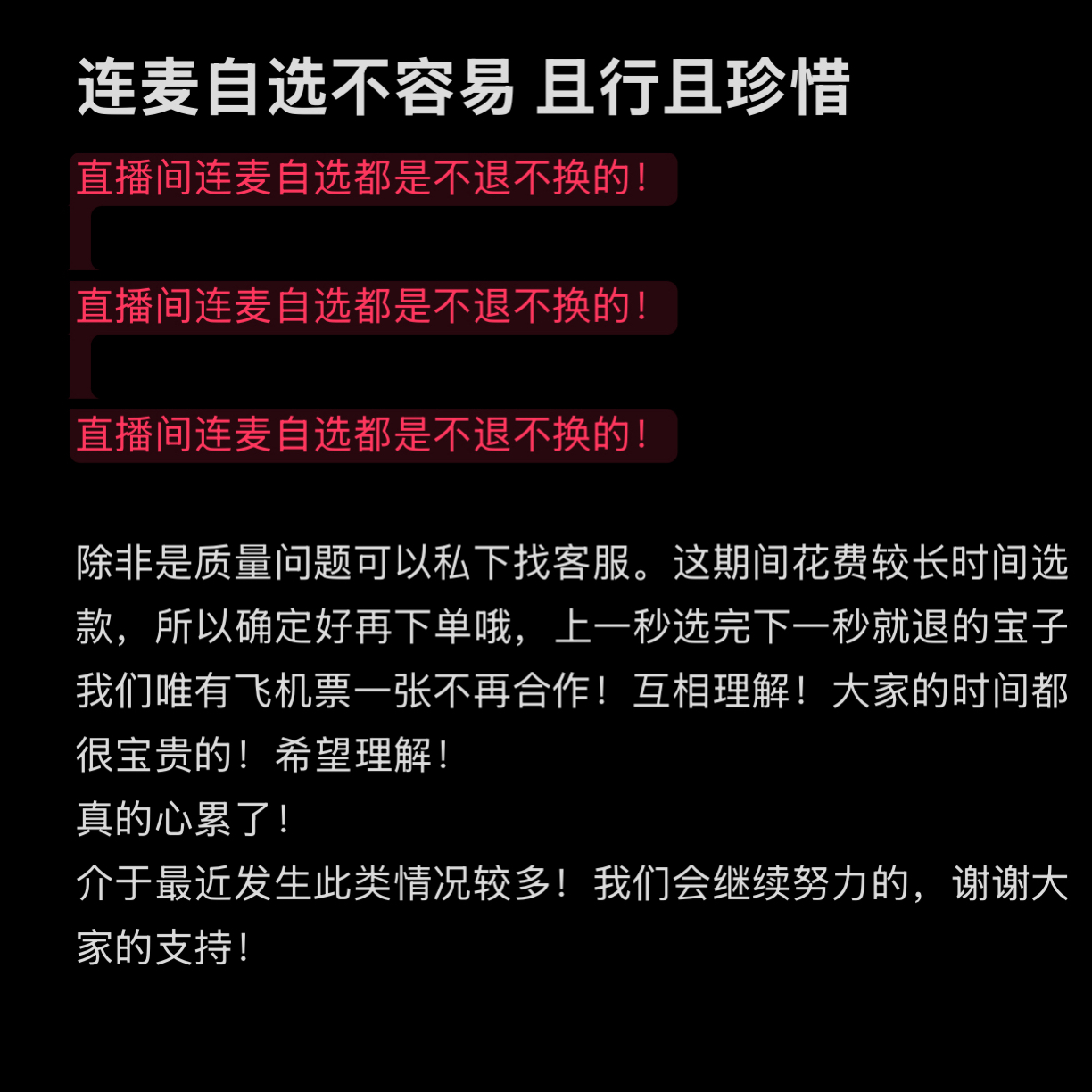 连麦自选不容易 且行且珍惜

直播间连麦自选都是不退不换的！

直播间连麦自选都是不退不换的！

直播间连麦自选都是不退不换的！

除非是质量问题可以私下找客服。这期间花费较长时间选款，所以确定好再下单哦，上一秒选完下一秒就退的宝子我们唯有飞机票一张不再合作！互相理解！大家的时间都很宝贵的！希望理解！
真的心累了！
介于最近发生此类情况较多！我们会继续努力的，谢谢大家的支持！